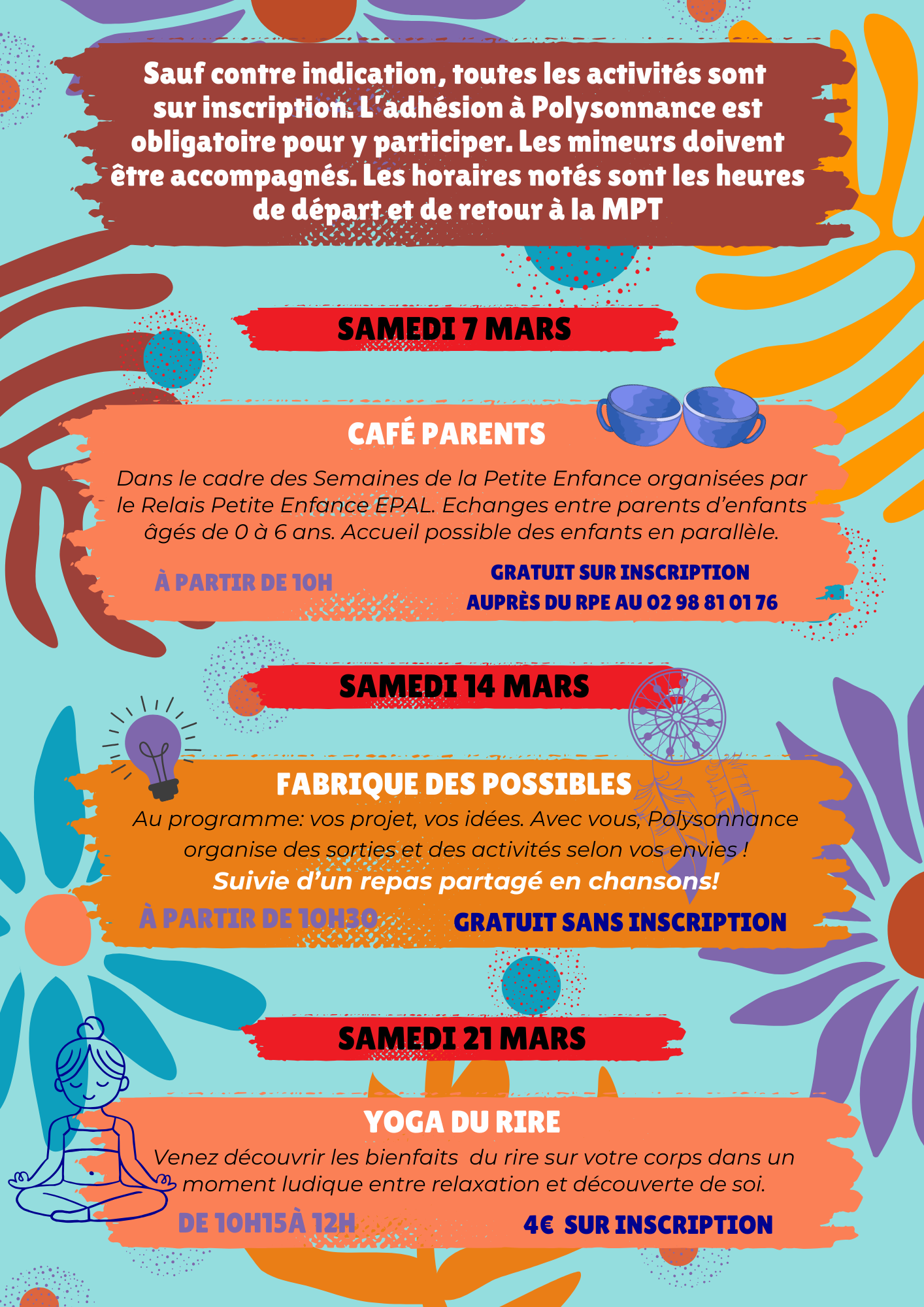 Sauf contre indication, toutes les activités sont sur inscription. L'adhésion à Polysonnance est obligatoire pour y participer. Les mineurs doivent être accompagnés. Les horaires notés sont les heures de départ et de retour à la MPT

SAMEDI 7 MARS

CAFÉ PARENTS

Dans le cadre des Semaines de la Petite Enfance organisées par le Relais Petite Enfance EPAL. Echanges entre parents d'enfants âgés de 0 à 6 ans. Accueil possible des enfants en parallèle.

À PARTIR DE 10H

GRATUIT SUR INSCRIPTION
AUPRÈS DU RPE AU 02 98 81 01 76

SAMEDI 14 MARS

FABRIQUE DES POSSIBLES

Au programme: vos projet, vos idées. Avec vous, Polysonnance organise des sorties et des activités selon vos envies !

Suivie d'un repas partagé en chansons!

À PARTIR DE 10H30

GRATUIT SANS INSCRIPTION

SAMEDI 21 MARS

YOGA DU RIRE

Venez découvrir les bienfaits du rire sur votre corps dans un moment ludique entre relaxation et découverte de soi.

DE 10H15À 12H

4€ SUR INSCRIPTION